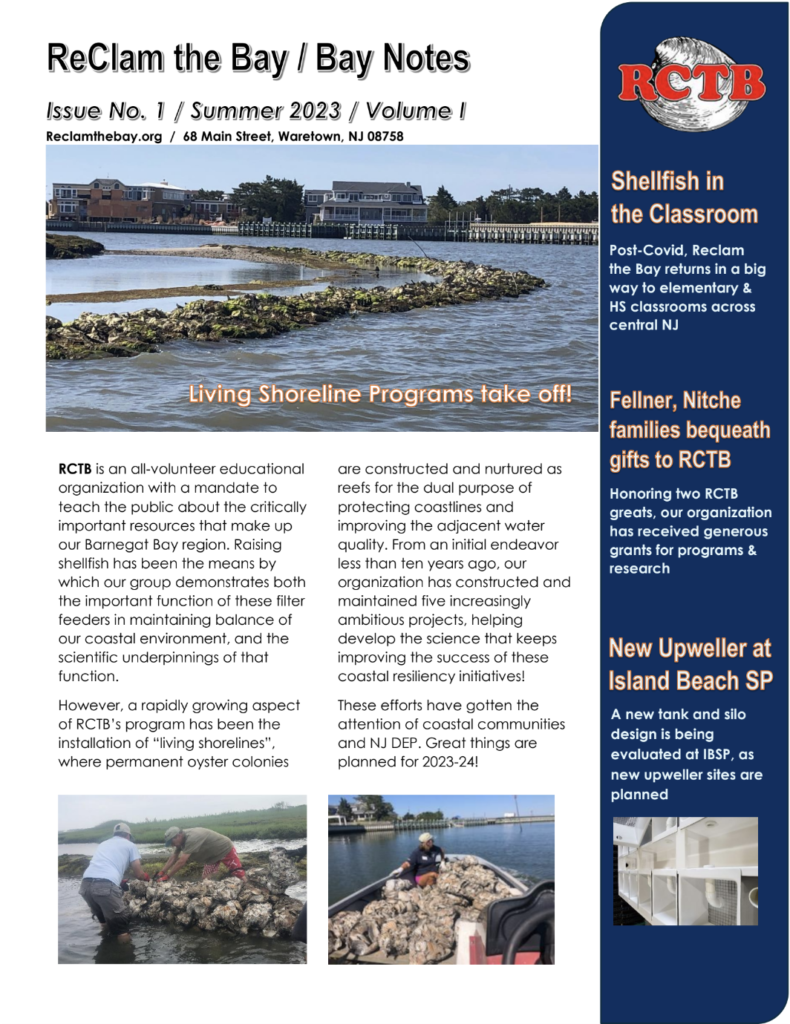 ReClam the Bay / Bay Notes

Issue No. 1 / Summer 2023 / Volume I

Reclamthebay.org / 68 Main Street, Waretown, NJ 08758

Living Shoreline Programs take off!

RCTB is an all-volunteer educational organization with a mandate to teach the public about the critically important resources that make up our Barnegat Bay region. Raising shellfish has been the means by which our group demonstrates both the important function of these filter feeders in maintaining balance of our coastal environment, and the scientific underpinnings of that function.

However, a rapidly growing aspect of RCTB's program has been the installation of "living shorelines", where permanent oyster colonies are constructed and nurtured as reefs for the dual purpose of protecting coastlines and improving the adjacent water quality. From an initial endeavor less than ten years ago, our organization has constructed and maintained five increasingly ambitious projects, helping develop the science that keeps improving the success of these coastal resiliency initiatives!

These efforts have gotten the attention of coastal communities and NJ DEP. Great things are planned for 2023-24!

RCTB

Shellfish in the Classroom

Post-Covid, Reclam the Bay returns in a big way to elementary & HS classrooms across central NJ

Fellner, Nitche families bequeath gifts to RCTB

Honoring two RCTB greats, our organization has received generous grants for programs & research

New Upweller at Island Beach SP

A new tank and silo design is being evaluated at IBSP, as new upweller sites are planned